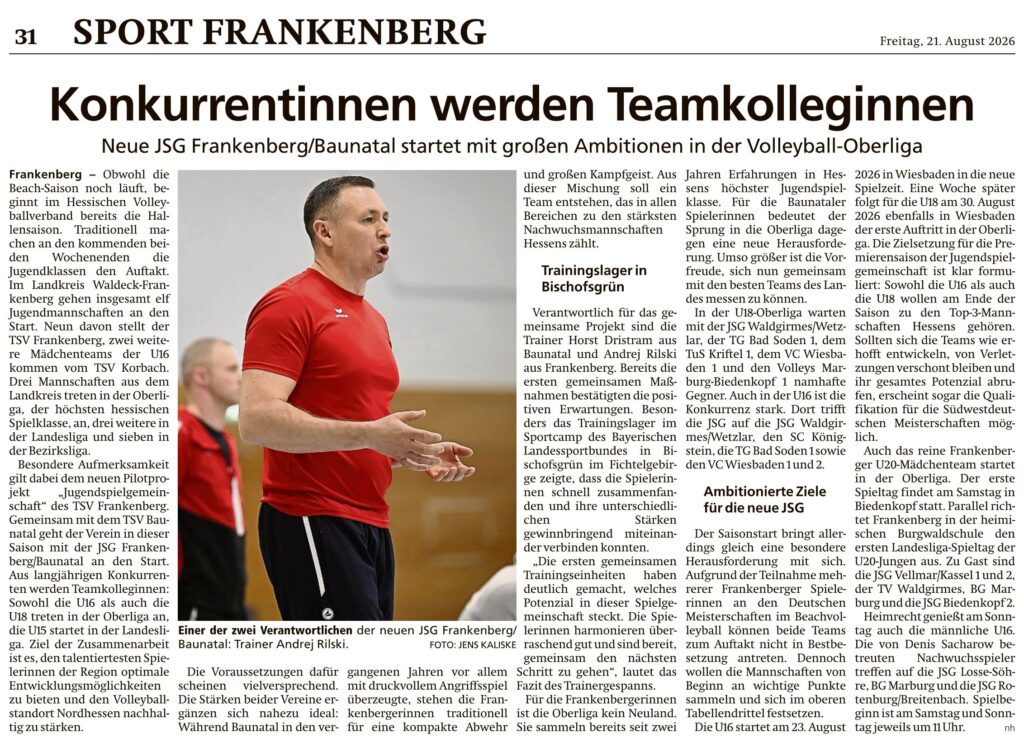 31 SPORT FRANKENBERG Freitag, 21. August 2026

Konkurrentinnen werden Teamkolleginnen

Neue JSG Frankenberg/Baunatal startet mit großen Ambitionen in der Volleyball-Oberliga

Frankenberg – Obwohl die Beach-Saison noch läuft, beginnt im Hessischen Volleyballverband bereits die Hallensaison. Traditionell machen an den kommenden beiden Wochenenden die Jugendklassen den Auftakt. Im Landkreis Waldeck-Frankenberg gehen insgesamt elf Jugendmannschaften an den Start. Neun davon stellt der TSV Frankenberg, zwei weitere Mädchenteams der U16 kommen vom TSV Korbach. Drei Mannschaften aus dem Landkreis treten in der Oberliga, der höchsten hessischen Spielklasse, an, drei weitere in der Landesliga und sieben in der Bezirksliga.

Besondere Aufmerksamkeit gilt dabei dem neuen Pilotprojekt „Jugendspielgemeinschaft“ des TSV Frankenberg. Gemeinsam mit dem TSV Baunatal geht der Verein in dieser Saison mit der JSG Frankenberg/Baunatal an den Start. Aus langjährigen Konkurrenten werden Teamkolleginnen: Sowohl die U16 als auch die U18 treten in der Oberliga an, die U15 startet in der Landesliga. Ziel der Zusammenarbeit ist es, den talentiertesten Spielerinnen der Region optimale Entwicklungsmöglichkeiten zu bieten und den Volleyballstandort Nordhessen nachhaltig zu stärken.

Einer der zwei Verantwortlichen der neuen JSG Frankenberg/Baunatal: Trainer Andrej Rilski. FOTO: JENS KALISKE

Die Voraussetzungen dafür scheinen vielversprechend. Die Stärken beider Vereine ergänzen sich nahezu ideal: Während Baunatal in den vergangenen Jahren vor allem mit druckvollem Angriffsspiel überzeugte, stehen die Frankenbergerinnen traditionell für eine kompakte Abwehr und großen Kampfgeist. Aus dieser Mischung soll ein Team entstehen, das in allen Bereichen zu den stärksten Nachwuchsmannschaften Hessens zählt.

Trainingslager in Bischofsgrün

Verantwortlich für das gemeinsame Projekt sind die Trainer Horst Dristram aus Baunatal und Andrej Rilski aus Frankenberg. Bereits die ersten gemeinsamen Maßnahmen bestätigten die positiven Erwartungen. Besonders das Trainingslager im Sportcamp des Bayerischen Landessportbundes in Bischofsgrün im Fichtelgebirge zeigte, dass die Spielerinnen schnell zusammenfanden und ihre unterschiedlichen Stärken gewinnbringend miteinander verbinden konnten.

„Die ersten gemeinsamen Trainingseinheiten haben deutlich gemacht, welches Potenzial in dieser Spielgemeinschaft steckt. Die Spielerinnen harmonieren überraschend gut und sind bereit, gemeinsam den nächsten Schritt zu gehen“, lautet das Fazit des Trainergespanns.

Für die Frankenbergerinnen ist die Oberliga kein Neuland. Sie sammeln bereits seit zwei Jahren Erfahrungen in Hessens höchster Jugendspielklasse. Für die Baunataler Spielerinnen bedeutet der Sprung in die Oberliga dagegen eine neue Herausforderung. Umso größer ist die Vorfreude, sich nun gemeinsam mit den besten Teams des Landes messen zu können.

In der U18-Oberliga warten mit der JSG Waldgirmes/Wetzlar, der TG Bad Soden 1, dem TuS Kriftel 1, dem VC Wiesbaden 1 und den Volleys Marburg-Biedenkopf 1 namhafte Gegner. Auch in der U16 ist die Konkurrenz stark. Dort trifft die JSG auf die JSG Waldgirmes/Wetzlar, den SC Königstein, die TG Bad Soden 1 sowie den VC Wiesbaden 1 und 2.

Ambitionierte Ziele für die neue JSG

Der Saisonstart bringt allerdings gleich eine besondere Herausforderung mit sich. Aufgrund der Teilnahme mehrerer Frankenberger Spielerinnen an den Deutschen Meisterschaften im Beachvolleyball können beide Teams zum Auftakt nicht in Bestbesetzung antreten. Dennoch wollen die Mannschaften von Beginn an wichtige Punkte sammeln und sich im oberen Tabellendrittel festsetzen.

Die U16 startet am 23. August 2026 in Wiesbaden in die neue Spielzeit. Eine Woche später folgt für die U18 am 30. August 2026 ebenfalls in Wiesbaden der erste Auftritt in der Oberliga. Die Zielsetzung für die Premierensaison der Jugendspielgemeinschaft ist klar formuliert: Sowohl die U16 als auch die U18 wollen am Ende der Saison zu den Top-3-Mannschaften Hessens gehören. Sollten sich die Teams wie erhofft entwickeln, von Verletzungen verschont bleiben und ihr gesamtes Potenzial abrufen, erscheint sogar die Qualifikation für die Südwestdeutschen Meisterschaften möglich.

Auch das reine Frankenberger U20-Mädchenteam startet in der Oberliga. Der erste Spieltag findet am Samstag in Biedenkopf statt. Parallel richtet Frankenberg in der heimischen Burgwaldschule den ersten Landesliga-Spieltag der U20-Jungen aus. Zu Gast sind die JSG Vellmar/Kassel 1 und 2, der TV Waldgirmes, BG Marburg und die JSG Biedenkopf 2.

Heimrecht genießt am Sonntag auch die männliche U16. Die von Denis Sacharow betreuten Nachwuchsspieler treffen auf die JSG Losse-Söhre, BG Marburg und die JSG Rotenburg/Breitenbach. Spielbeginn ist am Samstag und Sonntag jeweils um 11 Uhr. nh